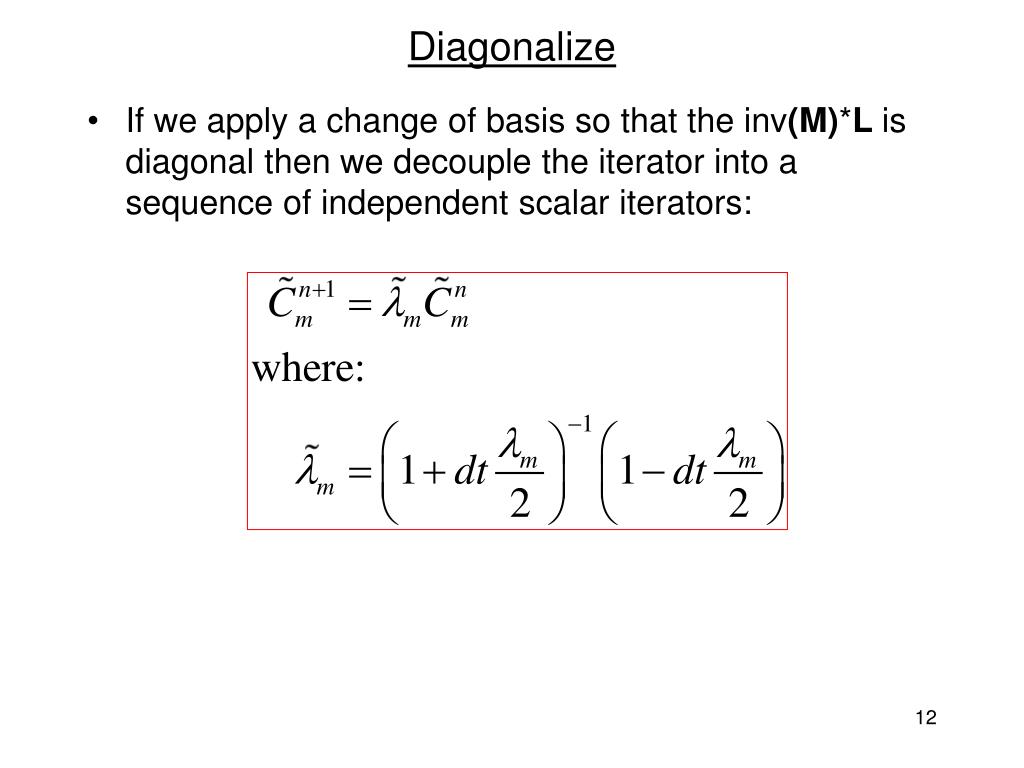 Diagonalize

• If we apply a change of basis so that the inv(M)*L is diagonal then we decouple the iterator into a sequence of independent scalar iterators:

$\tilde{C}_m^{n+1} = \tilde{\lambda}_m \tilde{C}_m^n$

where:

$\tilde{\lambda}_m = \left(1 + dt\frac{\lambda_m}{2}\right)^{-1}\left(1 - dt\frac{\lambda_m}{2}\right)$

12